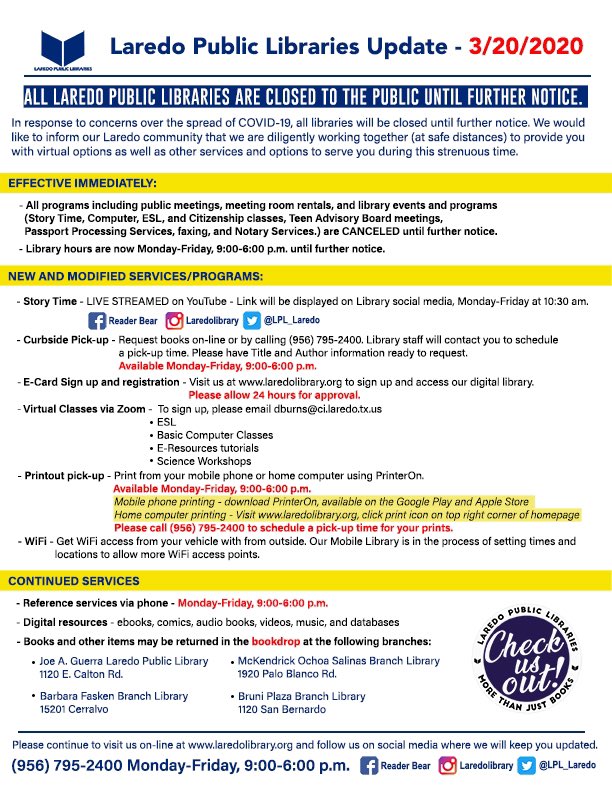 LAREDO PUBLIC LIBRARIES

Laredo Public Libraries Update - 3/20/2020

ALL LAREDO PUBLIC LIBRARIES ARE CLOSED TO THE PUBLIC UNTIL FURTHER NOTICE.

In response to concerns over the spread of COVID-19, all libraries will be closed until further notice. We would like to inform our Laredo community that we are diligently working together (at safe distances) to provide you with virtual options as well as other services and options to serve you during this strenuous time.

EFFECTIVE IMMEDIATELY:

- All programs including public meetings, meeting room rentals, and library events and programs (Story Time, Computer, ESL, and Citizenship classes, Teen Advisory Board meetings, Passport Processing Services, faxing, and Notary Services.) are CANCELED until further notice.

- Library hours are now Monday-Friday, 9:00-6:00 p.m. until further notice.

NEW AND MODIFIED SERVICES/PROGRAMS:

- Story Time - LIVE STREAMED on YouTube - Link will be displayed on Library social media, Monday-Friday at 10:30 am.
Reader Bear Laredolibrary @LPL_Laredo

- Curbside Pick-up - Request books on-line or by calling (956) 795-2400. Library staff will contact you to schedule a pick-up time. Please have Title and Author information ready to request.
Available Monday-Friday, 9:00-6:00 p.m.

- E-Card Sign up and registration - Visit us at www.laredolibrary.org to sign up and access our digital library.
Please allow 24 hours for approval.

- Virtual Classes via Zoom - To sign up, please email dburns@ci.laredo.tx.us
• ESL
• Basic Computer Classes
• E-Resources tutorials
• Science Workshops

- Printout pick-up - Print from your mobile phone or home computer using PrinterOn.
Available Monday-Friday, 9:00-6:00 p.m.
Mobile phone printing - download PrinterOn, available on the Google Play and Apple Store
Home computer printing - Visit www.laredolibrary.org, click print icon on top right corner of homepage
Please call (956) 795-2400 to schedule a pick-up time for your prints.

- WiFi - Get WiFi access from your vehicle with from outside. Our Mobile Library is in the process of setting times and locations to allow more WiFi access points.

CONTINUED SERVICES

- Reference services via phone - Monday-Friday, 9:00-6:00 p.m.

- Digital resources - ebooks, comics, audio books, videos, music, and databases

- Books and other items may be returned in the bookdrop at the following branches:

• Joe A. Guerra Laredo Public Library
1120 E. Calton Rd.

• Barbara Fasken Branch Library
15201 Cerralvo

• McKendrick Ochoa Salinas Branch Library
1920 Palo Blanco Rd.

• Bruni Plaza Branch Library
1120 San Bernardo

LAREDO PUBLIC LIBRARIES
Check us out!
MORE THAN JUST BOOKS

Please continue to visit us on-line at www.laredolibrary.org and follow us on social media where we will keep you updated.

(956) 795-2400 Monday-Friday, 9:00-6:00 p.m. Reader Bear Laredolibrary @LPL_Laredo